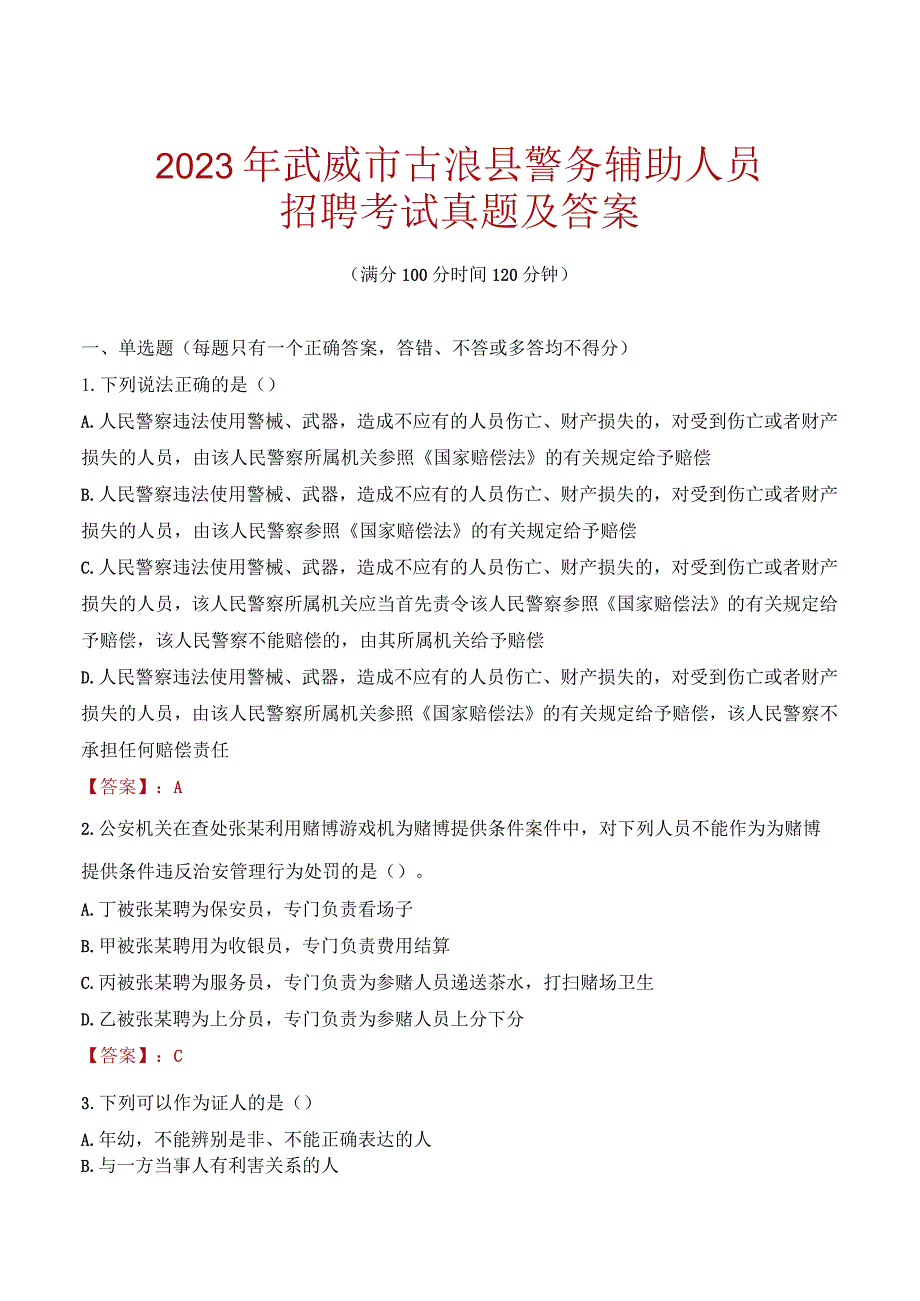 2023年武威市古浪县警务辅助人员招聘考试真题及答案

（满分100分时间120分钟）

一、单选题（每题只有一个正确答案，答错、不答或多答均不得分）

1.下列说法正确的是（）

A.人民警察违法使用警械、武器，造成不应有的人员伤亡、财产损失的，对受到伤亡或者财产损失的人员，由该人民警察所属机关参照《国家赔偿法》的有关规定给予赔偿

B.人民警察违法使用警械、武器，造成不应有的人员伤亡、财产损失的，对受到伤亡或者财产损失的人员，由该人民警察参照《国家赔偿法》的有关规定给予赔偿

C.人民警察违法使用警械、武器，造成不应有的人员伤亡、财产损失的，对受到伤亡或者财产损失的人员，该人民警察所属机关应当首先责令该人民警察参照《国家赔偿法》的有关规定给予赔偿，该人民警察不能赔偿的，由其所属机关给予赔偿

D.人民警察违法使用警械、武器，造成不应有的人员伤亡、财产损失的，对受到伤亡或者财产损失的人员，由该人民警察所属机关参照《国家赔偿法》的有关规定给予赔偿，该人民警察不承担任何赔偿责任

【答案】：A

2.公安机关在查处张某利用赌博游戏机为赌博提供条件案件中，对下列人员不能作为为赌博提供条件违反治安管理行为处罚的是（）。

A.丁被张某聘为保安员，专门负责看场子

B.甲被张某聘用为收银员，专门负责费用结算

C.丙被张某聘为服务员，专门负责为参赌人员递送茶水，打扫赌场卫生

D.乙被张某聘为上分员，专门负责为参赌人员上分下分

【答案】：C

3.下列可以作为证人的是（）

A.年幼，不能辨别是非、不能正确表达的人

B.与一方当事人有利害关系的人